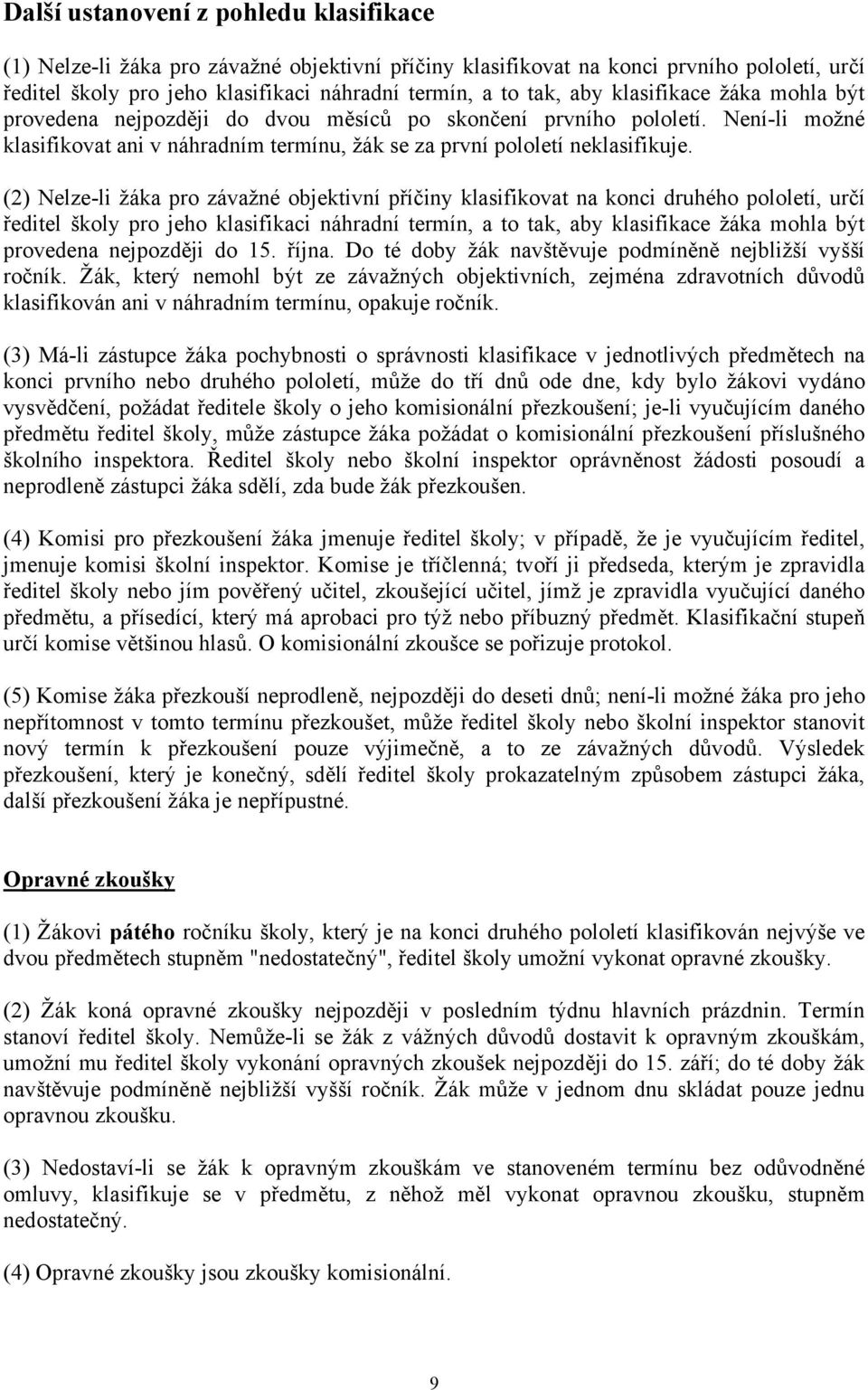 Další ustanovení z pohledu klasifikace

(1) Nelze-li žáka pro závažné objektivní příčiny klasifikovat na konci prvního pololetí, určí ředitel školy pro jeho klasifikaci náhradní termín, a to tak, aby klasifikace žáka mohla být provedena nejpozději do dvou měsíců po skončení prvního pololetí. Není-li možné klasifikovat ani v náhradním termínu, žák se za první pololetí neklasifikuje.

(2) Nelze-li žáka pro závažné objektivní příčiny klasifikovat na konci druhého pololetí, určí ředitel školy pro jeho klasifikaci náhradní termín, a to tak, aby klasifikace žáka mohla být provedena nejpozději do 15. října. Do té doby žák navštěvuje podmíněně nejbližší vyšší ročník. Žák, který nemohl být ze závažných objektivních, zejména zdravotních důvodů klasifikován ani v náhradním termínu, opakuje ročník.

(3) Má-li zástupce žáka pochybnosti o správnosti klasifikace v jednotlivých předmětech na konci prvního nebo druhého pololetí, může do tří dnů ode dne, kdy bylo žákovi vydáno vysvědčení, požádat ředitele školy o jeho komisionální přezkoušení; je-li vyučujícím daného předmětu ředitel školy, může zástupce žáka požádat o komisionální přezkoušení příslušného školního inspektora. Ředitel školy nebo školní inspektor oprávněnost žádosti posoudí a neprodleně zástupci žáka sdělí, zda bude žák přezkoušen.

(4) Komisi pro přezkoušení žáka jmenuje ředitel školy; v případě, že je vyučujícím ředitel, jmenuje komisi školní inspektor. Komise je tříčlenná; tvoří ji předseda, kterým je zpravidla ředitel školy nebo jím pověřený učitel, zkoušející učitel, jímž je zpravidla vyučující daného předmětu, a přísedící, který má aprobaci pro týž nebo příbuzný předmět. Klasifikační stupeň určí komise většinou hlasů. O komisionální zkoušce se pořizuje protokol.

(5) Komise žáka přezkouší neprodleně, nejpozději do deseti dnů; není-li možné žáka pro jeho nepřítomnost v tomto termínu přezkoušet, může ředitel školy nebo školní inspektor stanovit nový termín k přezkoušení pouze výjimečně, a to ze závažných důvodů. Výsledek přezkoušení, který je konečný, sdělí ředitel školy prokazatelným způsobem zástupci žáka, další přezkoušení žáka je nepřípustné.

Opravné zkoušky

(1) Žákovi pátého ročníku školy, který je na konci druhého pololetí klasifikován nejvýše ve dvou předmětech stupněm "nedostatečný", ředitel školy umožní vykonat opravné zkoušky.

(2) Žák koná opravné zkoušky nejpozději v posledním týdnu hlavních prázdnin. Termín stanoví ředitel školy. Nemůže-li se žák z vážných důvodů dostavit k opravným zkouškám, umožní mu ředitel školy vykonání opravných zkoušek nejpozději do 15. září; do té doby žák navštěvuje podmíněně nejbližší vyšší ročník. Žák může v jednom dnu skládat pouze jednu opravnou zkoušku.

(3) Nedostaví-li se žák k opravným zkouškám ve stanoveném termínu bez odůvodněné omluvy, klasifikuje se v předmětu, z něhož měl vykonat opravnou zkoušku, stupněm nedostatečný.

(4) Opravné zkoušky jsou zkoušky komisionální.

9